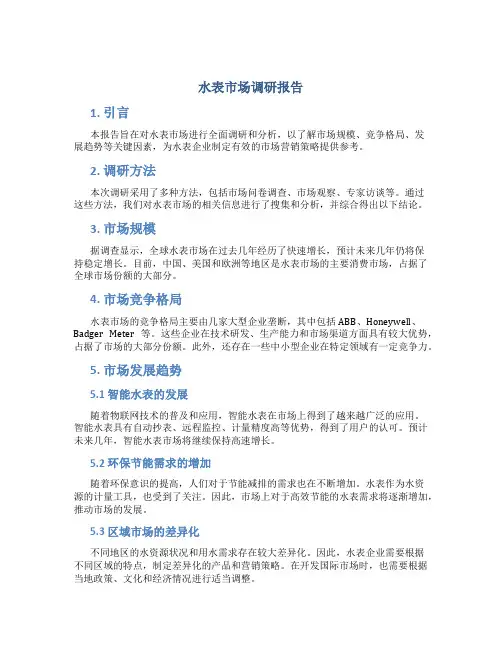 水表市场调研报告

1. 引言

本报告旨在对水表市场进行全面调研和分析，以了解市场规模、竞争格局、发展趋势等关键因素，为水表企业制定有效的市场营销策略提供参考。

2. 调研方法

本次调研采用了多种方法，包括市场问卷调查、市场观察、专家访谈等。通过这些方法，我们对水表市场的相关信息进行了搜集和分析，并综合得出以下结论。

3. 市场规模

据调查显示，全球水表市场在过去几年经历了快速增长，预计未来几年仍将保持稳定增长。目前，中国、美国和欧洲等地区是水表市场的主要消费市场，占据了全球市场份额的大部分。

4. 市场竞争格局

水表市场的竞争格局主要由几家大型企业垄断，其中包括 ABB、Honeywell、Badger Meter 等。这些企业在技术研发、生产能力和市场渠道方面具有较大优势，占据了市场的大部分份额。此外，还存在一些中小型企业在特定领域有一定竞争力。

5. 市场发展趋势

5.1 智能水表的发展

随着物联网技术的普及和应用，智能水表在市场上得到了越来越广泛的应用。智能水表具有自动抄表、远程监控、计量精度高等优势，得到了用户的认可。预计未来几年，智能水表市场将继续保持高速增长。

5.2 环保节能需求的增加

随着环保意识的提高，人们对于节能减排的需求也在不断增加。水表作为水资源的计量工具，也受到了关注。因此，市场上对于高效节能的水表需求将逐渐增加，推动市场的发展。

5.3 区域市场的差异化

不同地区的水资源状况和用水需求存在较大差异化。因此，水表企业需要根据不同区域的特点，制定差异化的产品和营销策略。在开发国际市场时，也需要根据当地政策、文化和经济情况进行适当调整。